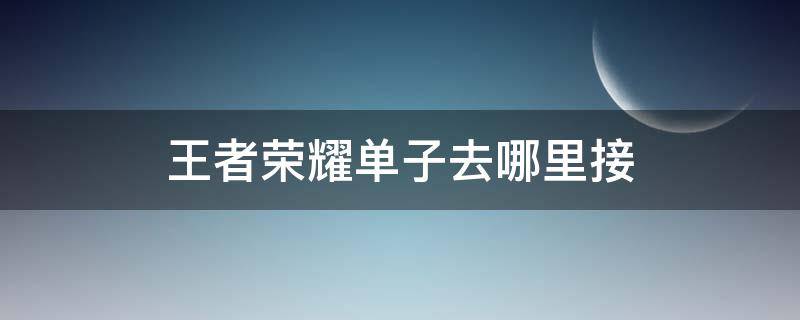 王者荣耀单子去哪里接